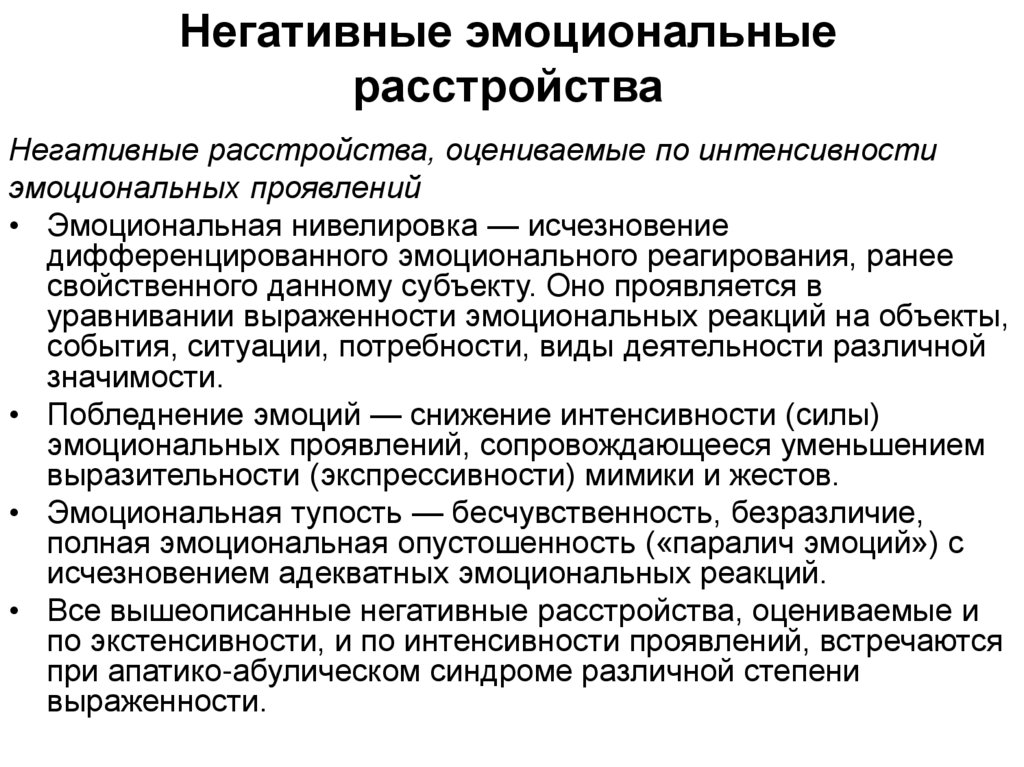 Негативные эмоциональные расстройства

Негативные расстройства, оцениваемые по интенсивности эмоциональных проявлений

• Эмоциональная нивелировка — исчезновение дифференцированного эмоционального реагирования, ранее свойственного данному субъекту. Оно проявляется в уравнивании выраженности эмоциональных реакций на объекты, события, ситуации, потребности, виды деятельности различной значимости.
• Побледнение эмоций — снижение интенсивности (силы) эмоциональных проявлений, сопровождающееся уменьшением выразительности (экспрессивности) мимики и жестов.
• Эмоциональная тупость — бесчувственность, безразличие, полная эмоциональная опустошенность («паралич эмоций») с исчезновением адекватных эмоциональных реакций.
• Все вышеописанные негативные расстройства, оцениваемые и по экстенсивности, и по интенсивности проявлений, встречаются при апатико-абулическом синдроме различной степени выраженности.